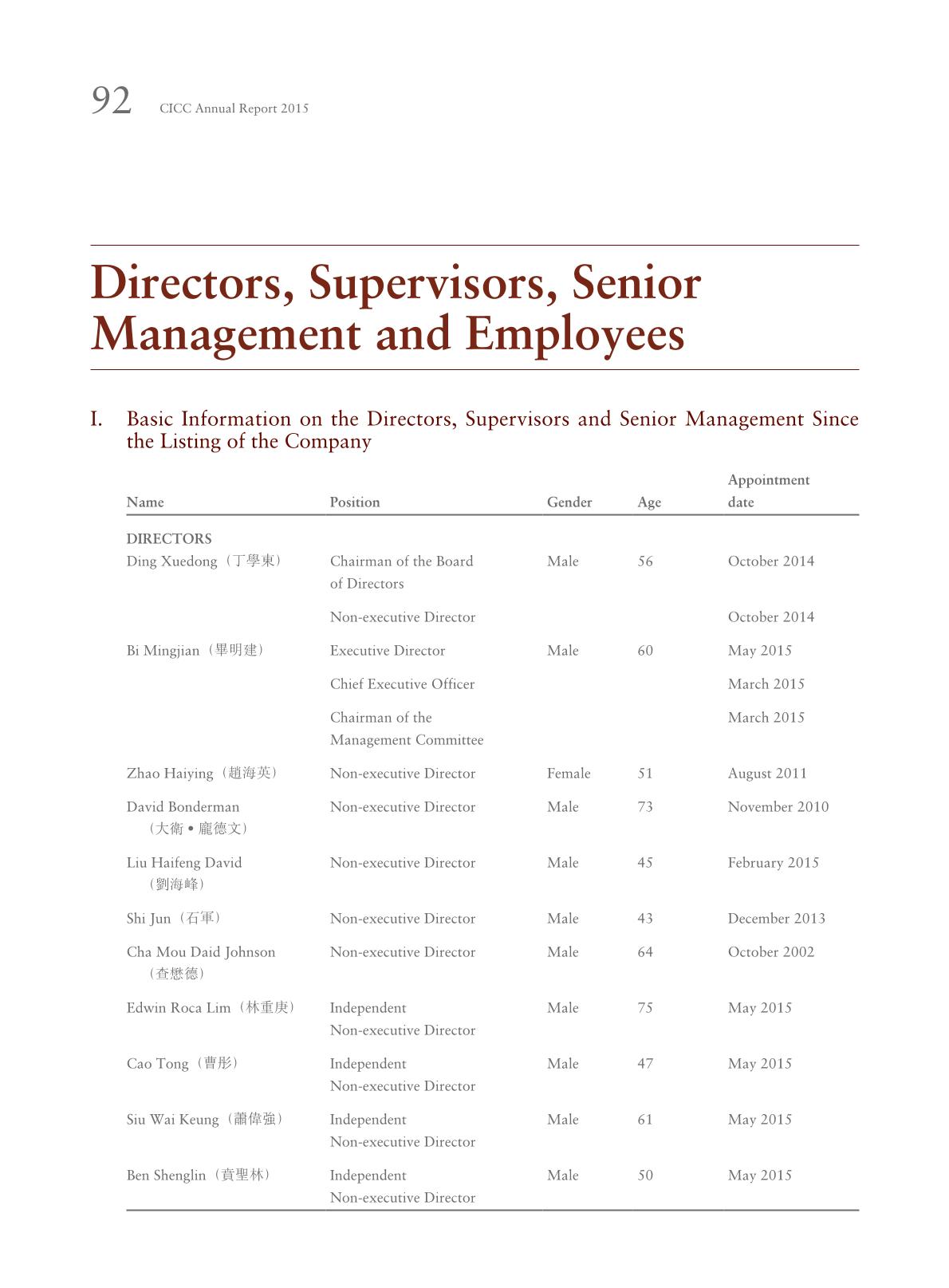 92 CICC Annual Report 2015

Directors, Supervisors, Senior Management and Employees

I. Basic Information on the Directors, Supervisors and Senior Management Since the Listing of the Company

| Name | Position | Gender | Age | Appointment date |
|---|---|---|---|---|
| DIRECTORS | | | | |
| Ding Xuedong（丁學東） | Chairman of the Board of Directors | Male | 56 | October 2014 |
| | Non-executive Director | | | October 2014 |
| Bi Mingjian（畢明建） | Executive Director | Male | 60 | May 2015 |
| | Chief Executive Officer | | | March 2015 |
| | Chairman of the Management Committee | | | March 2015 |
| Zhao Haiying（趙海英） | Non-executive Director | Female | 51 | August 2011 |
| David Bonderman（大衛 • 龐德文） | Non-executive Director | Male | 73 | November 2010 |
| Liu Haifeng David（劉海峰） | Non-executive Director | Male | 45 | February 2015 |
| Shi Jun（石軍） | Non-executive Director | Male | 43 | December 2013 |
| Cha Mou Daid Johnson（查懋德） | Non-executive Director | Male | 64 | October 2002 |
| Edwin Roca Lim（林重庚） | Independent Non-executive Director | Male | 75 | May 2015 |
| Cao Tong（曹彤） | Independent Non-executive Director | Male | 47 | May 2015 |
| Siu Wai Keung（蕭偉強） | Independent Non-executive Director | Male | 61 | May 2015 |
| Ben Shenglin（賁聖林） | Independent Non-executive Director | Male | 50 | May 2015 |